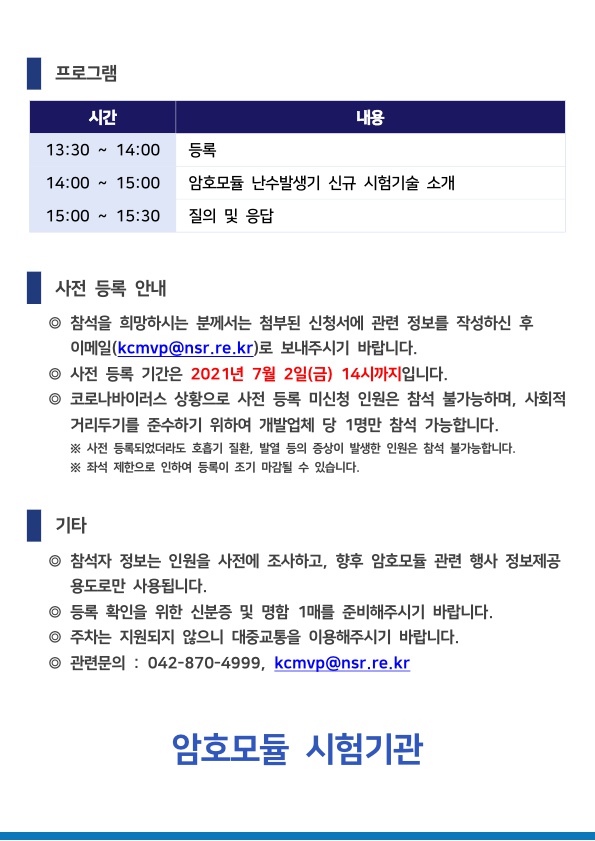 프로그램

| 시간 | 내용 |
|---|---|
| 13:30 ~ 14:00 | 등록 |
| 14:00 ~ 15:00 | 암호모듈 난수발생기 신규 시험기술 소개 |
| 15:00 ~ 15:30 | 질의 및 응답 |

사전 등록 안내

◎ 참석을 희망하시는 분께서는 첨부된 신청서에 관련 정보를 작성하신 후 이메일(kcmvp@nsr.re.kr)로 보내주시기 바랍니다.

◎ 사전 등록 기간은 2021년 7월 2일(금) 14시까지입니다.

◎ 코로나바이러스 상황으로 사전 등록 미신청 인원은 참석 불가능하며, 사회적 거리두기를 준수하기 위하여 개발업체 당 1명만 참석 가능합니다.

※ 사전 등록되었더라도 호흡기 질환, 발열 등의 증상이 발생한 인원은 참석 불가능합니다.

※ 좌석 제한으로 인하여 등록이 조기 마감될 수 있습니다.

기타

◎ 참석자 정보는 인원을 사전에 조사하고, 향후 암호모듈 관련 행사 정보제공 용도로만 사용됩니다.

◎ 등록 확인을 위한 신분증 및 명함 1매를 준비해주시기 바랍니다.

◎ 주차는 지원되지 않으니 대중교통을 이용해주시기 바랍니다.

◎ 관련문의 : 042-870-4999, kcmvp@nsr.re.kr

암호모듈 시험기관